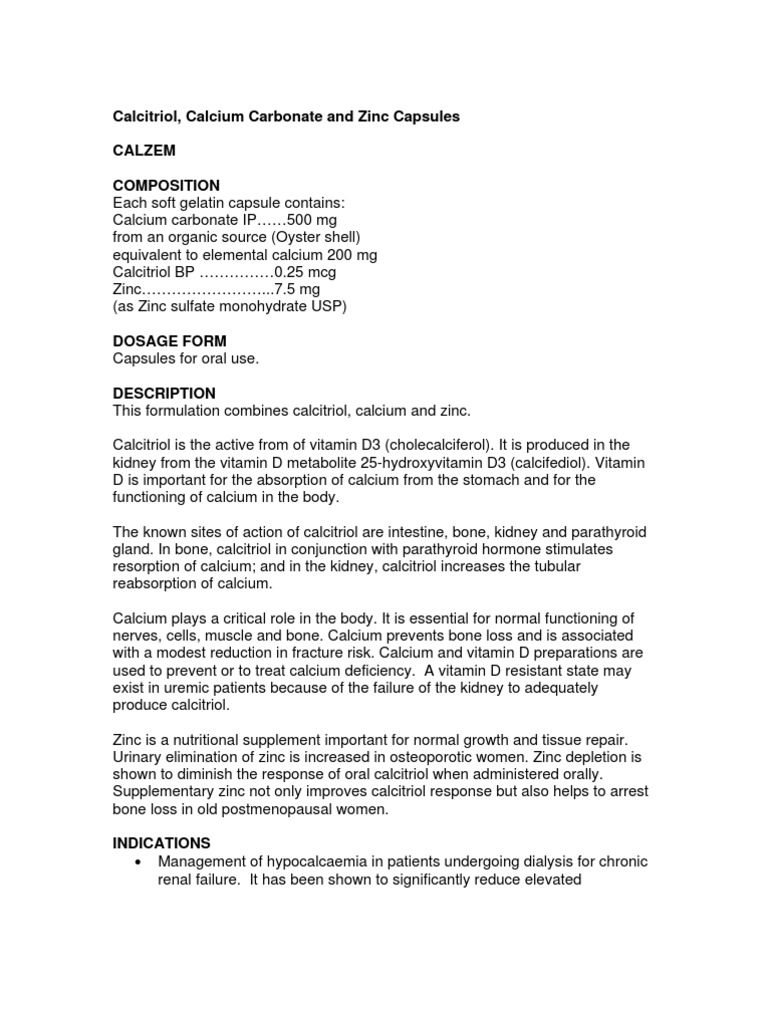 Calcitriol, Calcium Carbonate and Zinc Capsules

CALZEM

COMPOSITION
Each soft gelatin capsule contains:
Calcium carbonate IP……500 mg
from an organic source (Oyster shell)
equivalent to elemental calcium 200 mg
Calcitriol BP ……………0.25 mcg
Zinc……………………...7.5 mg
(as Zinc sulfate monohydrate USP)

DOSAGE FORM
Capsules for oral use.

DESCRIPTION
This formulation combines calcitriol, calcium and zinc.

Calcitriol is the active from of vitamin D3 (cholecalciferol). It is produced in the kidney from the vitamin D metabolite 25-hydroxyvitamin D3 (calcifediol). Vitamin D is important for the absorption of calcium from the stomach and for the functioning of calcium in the body.

The known sites of action of calcitriol are intestine, bone, kidney and parathyroid gland. In bone, calcitriol in conjunction with parathyroid hormone stimulates resorption of calcium; and in the kidney, calcitriol increases the tubular reabsorption of calcium.

Calcium plays a critical role in the body. It is essential for normal functioning of nerves, cells, muscle and bone. Calcium prevents bone loss and is associated with a modest reduction in fracture risk. Calcium and vitamin D preparations are used to prevent or to treat calcium deficiency. A vitamin D resistant state may exist in uremic patients because of the failure of the kidney to adequately produce calcitriol.

Zinc is a nutritional supplement important for normal growth and tissue repair. Urinary elimination of zinc is increased in osteoporotic women. Zinc depletion is shown to diminish the response of oral calcitriol when administered orally. Supplementary zinc not only improves calcitriol response but also helps to arrest bone loss in old postmenopausal women.

INDICATIONS
• Management of hypocalcaemia in patients undergoing dialysis for chronic renal failure. It has been shown to significantly reduce elevated